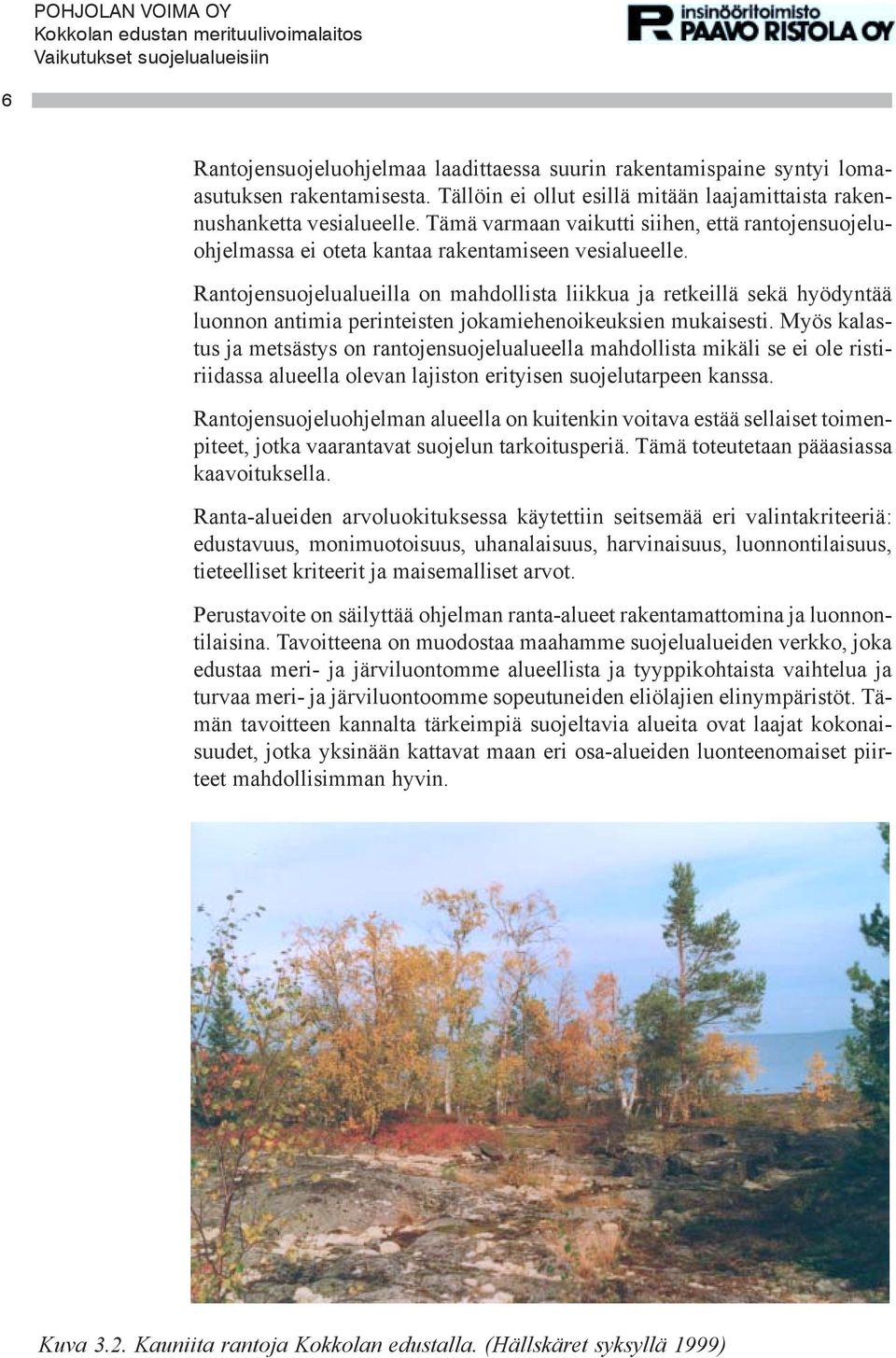 POHJOLAN VOIMA OY
Kokkolan edustan merituulivoimalaitos
Vaikutukset suojelualueisiin

insinööritoimisto
PAAVO RISTOLA OY

6

Rantojensuojeluohjelmaa laadittaessa suurin rakentamispaine syntyi lomaasutuksen rakentamisesta. Tällöin ei ollut esillä mitään laajamittaista rakennushanketta vesialueelle. Tämä varmaan vaikutti siihen, että rantojensuojeluohjelmassa ei oteta kantaa rakentamiseen vesialueelle.

Rantojensuojelualueilla on mahdollista liikkua ja retkeillä sekä hyödyntää luonnon antimia perinteisten jokamiehenoikeuksien mukaisesti. Myös kalastus ja metsästys on rantojensuojelualueella mahdollista mikäli se ei ole ristiriidassa alueella olevan lajiston erityisen suojelutarpeen kanssa.

Rantojensuojeluohjelman alueella on kuitenkin voitava estää sellaiset toimenpiteet, jotka vaarantavat suojelun tarkoitusperiä. Tämä toteutetaan pääasiassa kaavoituksella.

Ranta-alueiden arvoluokituksessa käytettiin seitsemää eri valintakriteeriä: edustavuus, monimuotoisuus, uhanalaisuus, harvinaisuus, luonnontilaisuus, tieteelliset kriteerit ja maisemalliset arvot.

Perustavoite on säilyttää ohjelman ranta-alueet rakentamattomina ja luonnontilaisina. Tavoitteena on muodostaa maahamme suojelualueiden verkko, joka edustaa meri- ja järviluontomme alueellista ja tyyppikohtaista vaihtelua ja turvaa meri- ja järviluontoomme sopeutuneiden eliölajien elinympäristöt. Tämän tavoitteen kannalta tärkeimpiä suojeltavia alueita ovat laajat kokonaisuudet, jotka yksinään kattavat maan eri osa-alueiden luonteenomaiset piirteet mahdollisimman hyvin.

Kuva 3.2. Kauniita rantoja Kokkolan edustalla. (Hällskäret syksyllä 1999)